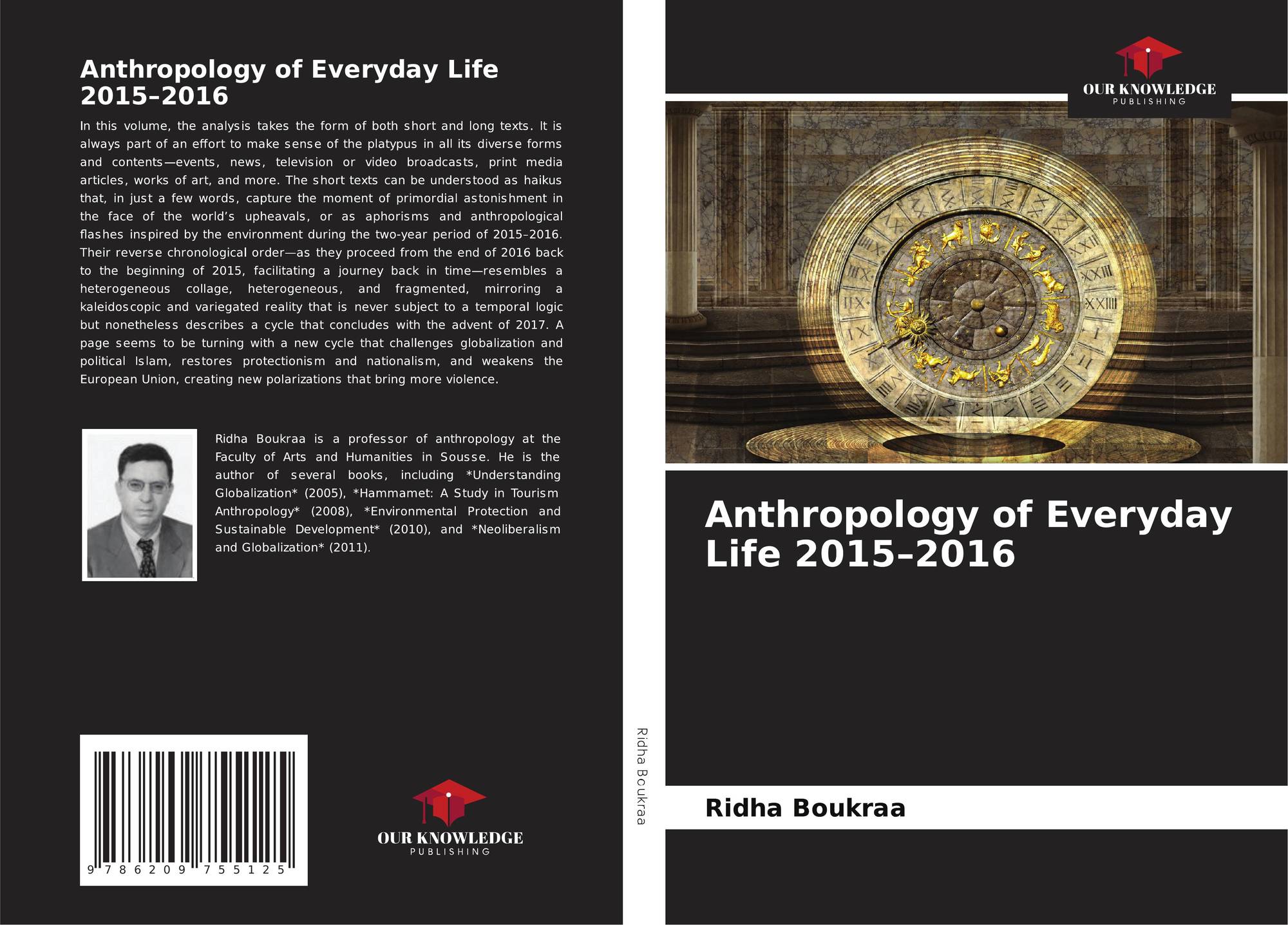 Anthropology of Everyday Life 2015–2016

In this volume, the analysis takes the form of both short and long texts. It is always part of an effort to make sense of the platypus in all its diverse forms and contents—events, news, television or video broadcasts, print media articles, works of art, and more. The short texts can be understood as haikus that, in just a few words, capture the moment of primordial astonishment in the face of the world's upheavals, or as aphorisms and anthropological flashes inspired by the environment during the two-year period of 2015–2016. Their reverse chronological order—as they proceed from the end of 2016 back to the beginning of 2015, facilitating a journey back in time—resembles a heterogeneous collage, heterogeneous, and fragmented, mirroring a kaleidoscopic and variegated reality that is never subject to a temporal logic but nonetheless describes a cycle that concludes with the advent of 2017. A page seems to be turning with a new cycle that challenges globalization and political Islam, restores protectionism and nationalism, and weakens the European Union, creating new polarizations that bring more violence.

Ridha Boukraa is a professor of anthropology at the Faculty of Arts and Humanities in Sousse. He is the author of several books, including *Understanding Globalization* (2005), *Hammamet: A Study in Tourism Anthropology* (2008), *Environmental Protection and Sustainable Development* (2010), and *Neoliberalism and Globalization* (2011).

9 786209 755125

OUR KNOWLEDGE
PUBLISHING

Ridha Boukraa

OUR KNOWLEDGE
PUBLISHING

Anthropology of Everyday Life 2015–2016

Ridha Boukraa